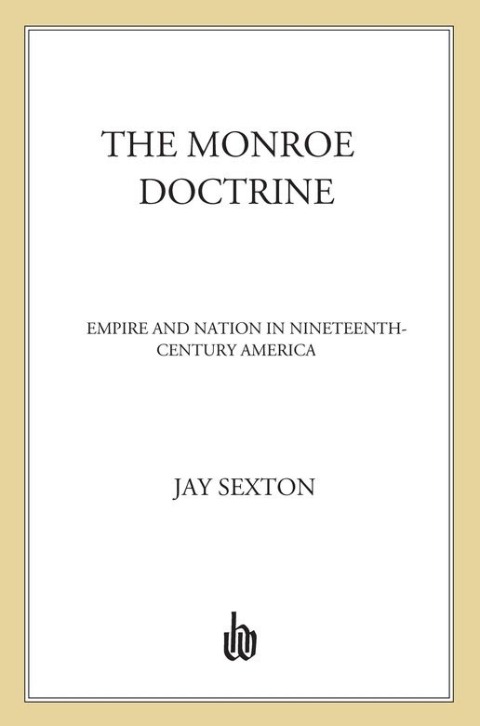 THE MONROE DOCTRINE

EMPIRE AND NATION IN NINETEENTH-CENTURY AMERICA

JAY SEXTON